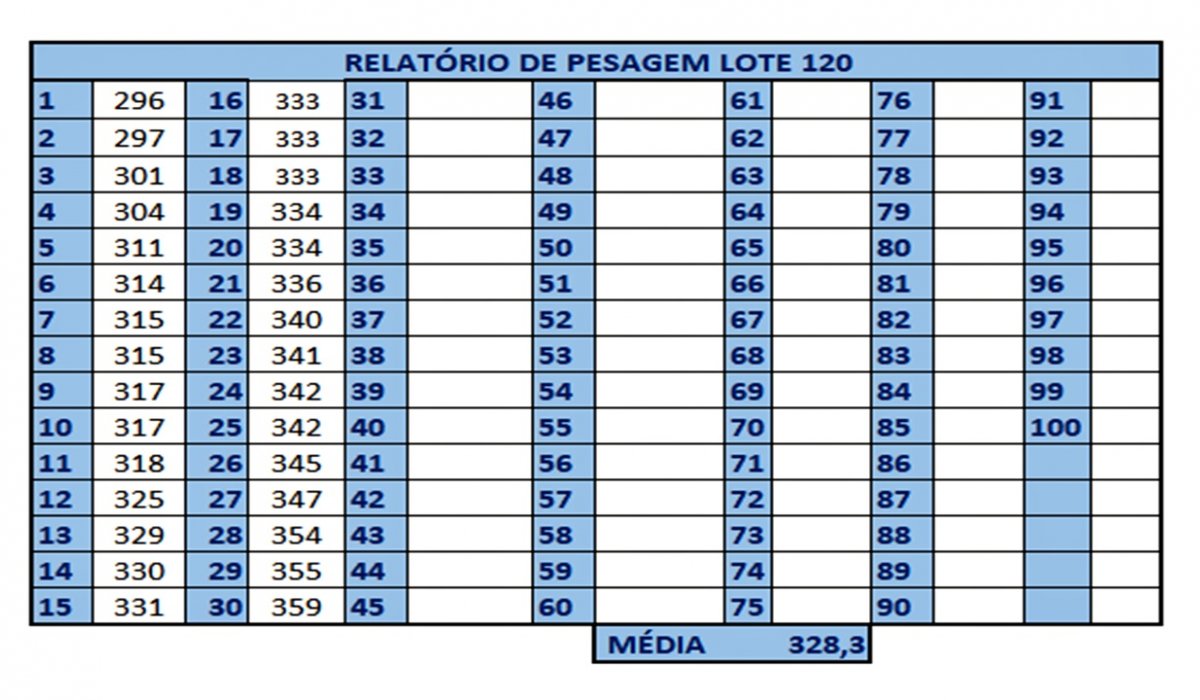 RELATÓRIO DE PESAGEM LOTE 120

| 1 | 296 | 16 | 333 | 31 | | 46 | | 61 | | 76 | | 91 | |
|---|---|---|---|---|---|---|---|---|---|---|---|---|---|
| 2 | 297 | 17 | 333 | 32 | | 47 | | 62 | | 77 | | 92 | |
| 3 | 301 | 18 | 333 | 33 | | 48 | | 63 | | 78 | | 93 | |
| 4 | 304 | 19 | 334 | 34 | | 49 | | 64 | | 79 | | 94 | |
| 5 | 311 | 20 | 334 | 35 | | 50 | | 65 | | 80 | | 95 | |
| 6 | 314 | 21 | 336 | 36 | | 51 | | 66 | | 81 | | 96 | |
| 7 | 315 | 22 | 340 | 37 | | 52 | | 67 | | 82 | | 97 | |
| 8 | 315 | 23 | 341 | 38 | | 53 | | 68 | | 83 | | 98 | |
| 9 | 317 | 24 | 342 | 39 | | 54 | | 69 | | 84 | | 99 | |
| 10 | 317 | 25 | 342 | 40 | | 55 | | 70 | | 85 | | 100 | |
| 11 | 318 | 26 | 345 | 41 | | 56 | | 71 | | 86 | | | |
| 12 | 325 | 27 | 347 | 42 | | 57 | | 72 | | 87 | | | |
| 13 | 329 | 28 | 354 | 43 | | 58 | | 73 | | 88 | | | |
| 14 | 330 | 29 | 355 | 44 | | 59 | | 74 | | 89 | | | |
| 15 | 331 | 30 | 359 | 45 | | 60 | | 75 | | 90 | | | |

MÉDIA 328,3